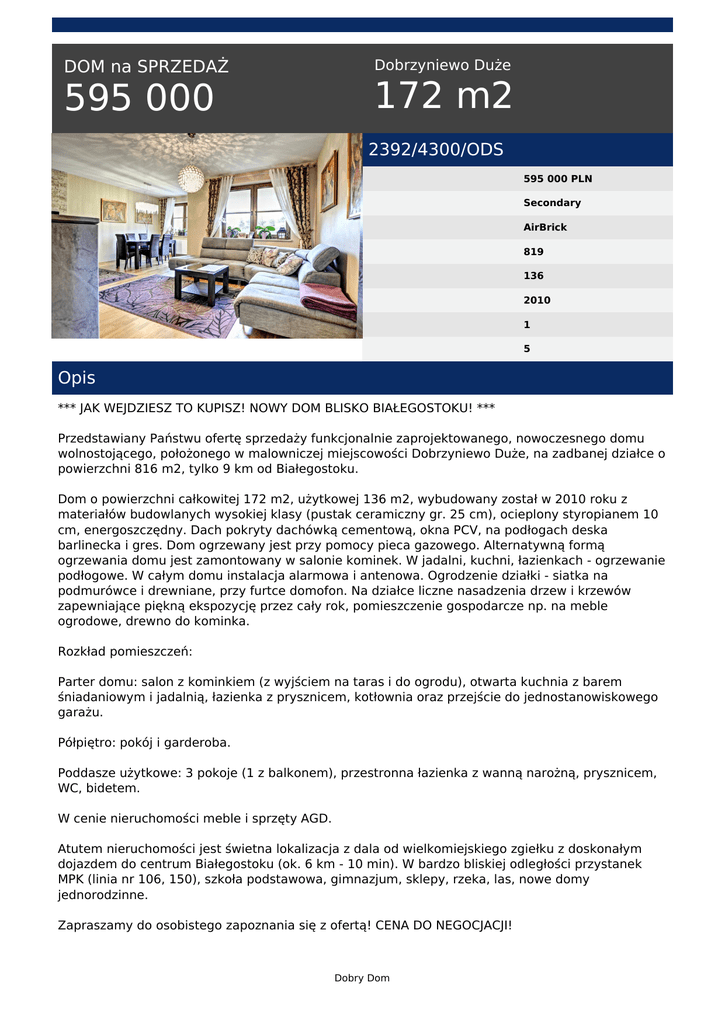 DOM na SPRZEDAŻ
595 000

Dobrzyniewo Duże
172 m2

2392/4300/ODS

595 000 PLN
Secondary
AirBrick
819
136
2010
1
5

Opis

*** JAK WEJDZIESZ TO KUPISZ! NOWY DOM BLISKO BIAŁEGOSTOKU! ***

Przedstawiany Państwu ofertę sprzedaży funkcjonalnie zaprojektowanego, nowoczesnego domu wolnostojącego, położonego w malowniczej miejscowości Dobrzyniewo Duże, na zadbanej działce o powierzchni 816 m2, tylko 9 km od Białegostoku.

Dom o powierzchni całkowitej 172 m2, użytkowej 136 m2, wybudowany został w 2010 roku z materiałów budowlanych wysokiej klasy (pustak ceramiczny gr. 25 cm), ocieplony styropianem 10 cm, energoszczędny. Dach pokryty dachówką cementową, okna PCV, na podłogach deska barlinecka i gres. Dom ogrzewany jest przy pomocy pieca gazowego. Alternatywną formą ogrzewania domu jest zamontowany w salonie kominek. W jadalni, kuchni, łazienkach - ogrzewanie podłogowe. W całym domu instalacja alarmowa i antenowa. Ogrodzenie działki - siatka na podmurówce i drewniane, przy furtce domofon. Na działce liczne nasadzenia drzew i krzewów zapewniające piękną ekspozycję przez cały rok, pomieszczenie gospodarcze np. na meble ogrodowe, drewno do kominka.

Rozkład pomieszczeń:

Parter domu: salon z kominkiem (z wyjściem na taras i do ogrodu), otwarta kuchnia z barem śniadaniowym i jadalnią, łazienka z prysznicem, kotłownia oraz przejście do jednostanowiskowego garażu.

Półpiętro: pokój i garderoba.

Poddasze użytkowe: 3 pokoje (1 z balkonem), przestronna łazienka z wanną narożną, prysznicem, WC, bidetem.

W cenie nieruchomości meble i sprzęty AGD.

Atutem nieruchomości jest świetna lokalizacja z dala od wielkomiejskiego zgiełku z doskonałym dojazdem do centrum Białegostoku (ok. 6 km - 10 min). W bardzo bliskiej odległości przystanek MPK (linia nr 106, 150), szkoła podstawowa, gimnazjum, sklepy, rzeka, las, nowe domy jednorodzinne.

Zapraszamy do osobistego zapoznania się z ofertą! CENA DO NEGOCJACJI!

Dobry Dom